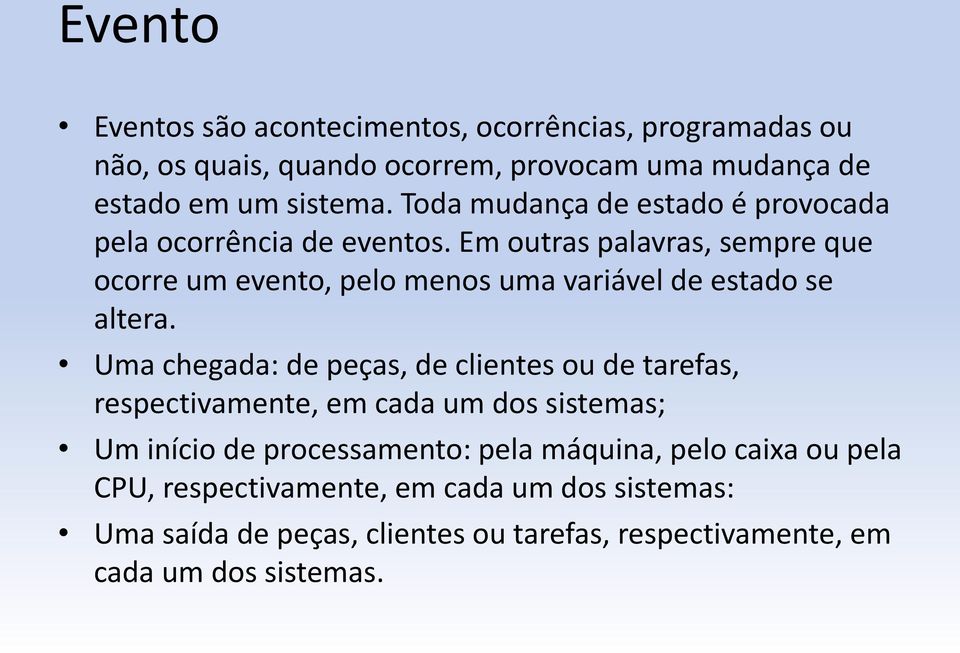 Evento

• Eventos são acontecimentos, ocorrências, programadas ou não, os quais, quando ocorrem, provocam uma mudança de estado em um sistema. Toda mudança de estado é provocada pela ocorrência de eventos. Em outras palavras, sempre que ocorre um evento, pelo menos uma variável de estado se altera.
• Uma chegada: de peças, de clientes ou de tarefas, respectivamente, em cada um dos sistemas;
• Um início de processamento: pela máquina, pelo caixa ou pela CPU, respectivamente, em cada um dos sistemas:
• Uma saída de peças, clientes ou tarefas, respectivamente, em cada um dos sistemas.